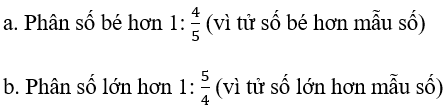 a. Phân số bé hơn 1: $\frac{4}{5}$ (vì tử số bé hơn mẫu số)

b. Phân số lớn hơn 1: $\frac{5}{4}$ (vì tử số lớn hơn mẫu số)